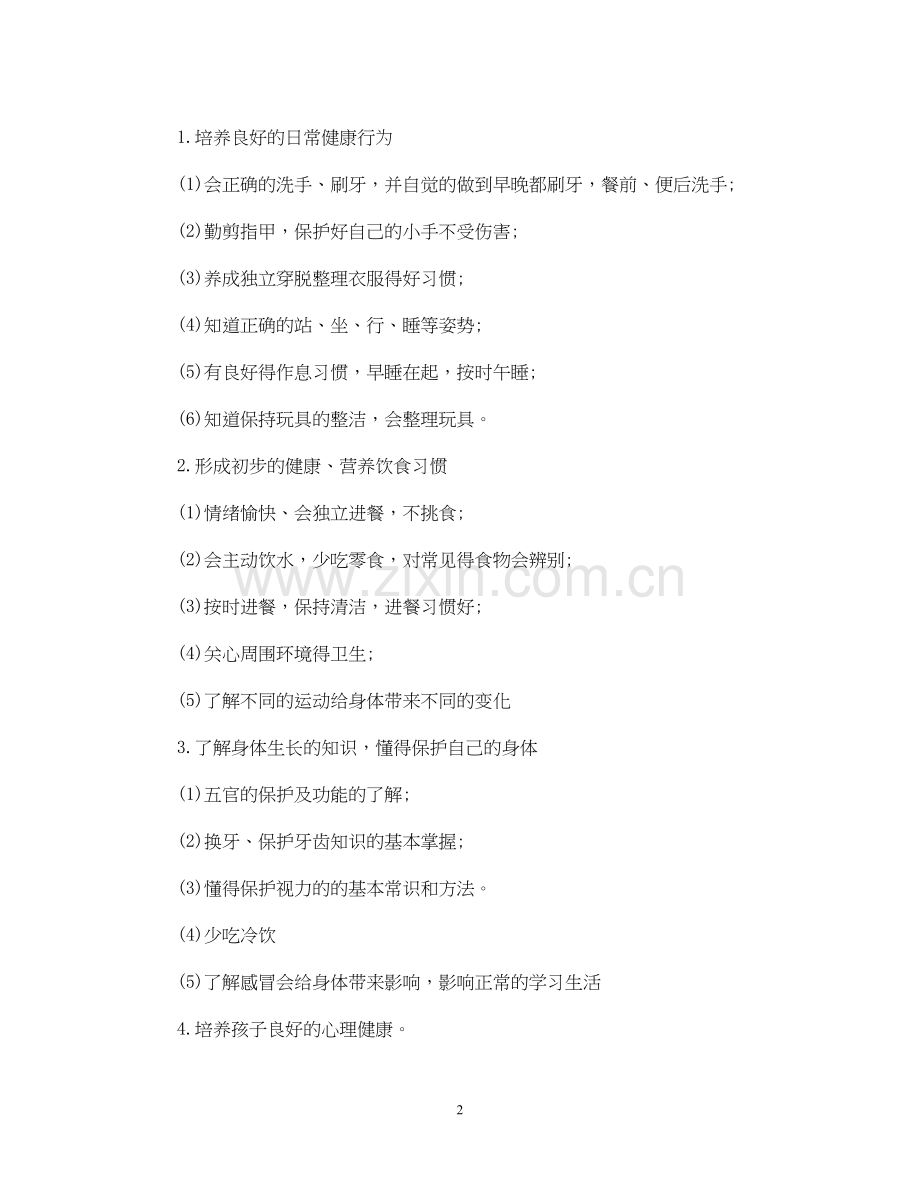 1.培养良好的日常健康行为

(1)会正确的洗手、刷牙，并自觉的做到早晚都刷牙，餐前、便后洗手；

(2)勤剪指甲，保护好自己的小手不受伤害；

(3)养成独立穿脱整理衣服得好习惯；

(4)知道正确的站、坐、行、睡等姿势；

(5)有良好得作息习惯，早睡在起，按时午睡；

(6)知道保持玩具的整洁，会整理玩具。

2.形成初步的健康、营养饮食习惯

(1)情绪愉快、会独立进餐，不挑食；

(2)会主动饮水，少吃零食，对常见得食物会辨别；

(3)按时进餐，保持清洁，进餐习惯好；

(4)关心周围环境得卫生；

(5)了解不同的运动给身体带来不同的变化

3.了解身体生长的知识，懂得保护自己的身体

(1)五官的保护及功能的了解；

(2)换牙、保护牙齿知识的基本掌握；

(3)懂得保护视力的的基本常识和方法。

(4)少吃冷饮

(5)了解感冒会给身体带来影响，影响正常的学习生活

4.培养孩子良好的心理健康。

www.zixin.com.cn

2